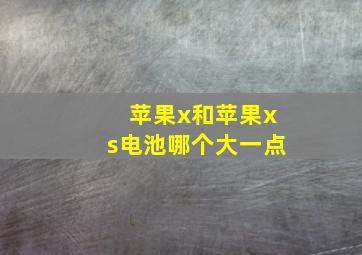 苹果x和苹果xs电池哪个大一点